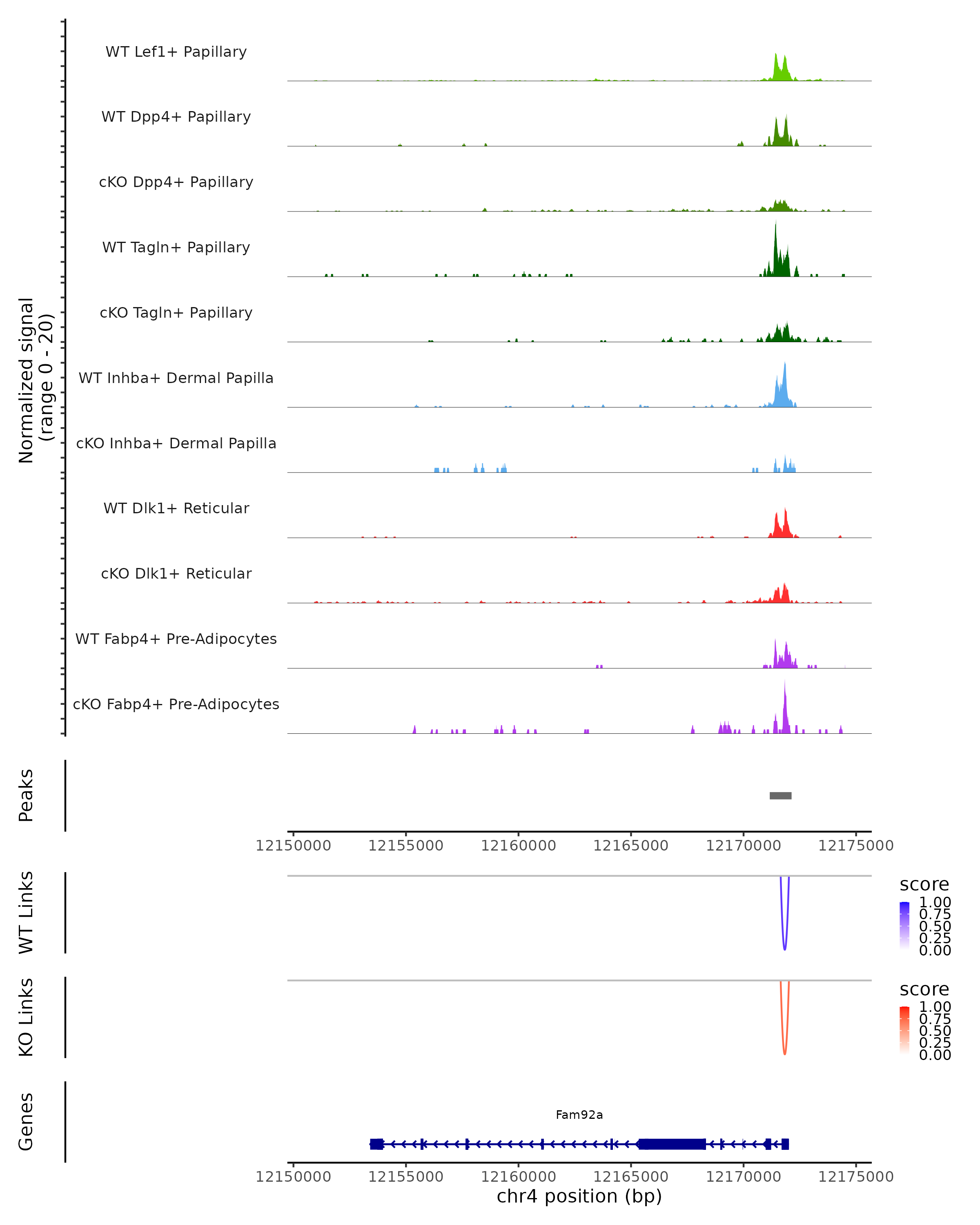 Normalized signal (range 0 - 20)

WT Lef1+ Papillary

WT Dpp4+ Papillary

cKO Dpp4+ Papillary

WT Tagln+ Papillary

cKO Tagln+ Papillary

WT Inhba+ Dermal Papilla

cKO Inhba+ Dermal Papilla

WT Dlk1+ Reticular

cKO Dlk1+ Reticular

WT Fabp4+ Pre-Adipocytes

cKO Fabp4+ Pre-Adipocytes

Peaks

12150000 12155000 12160000 12165000 12170000 12175000

WT Links

score
1.00
0.75
0.50
0.25
0.00

KO Links

score
1.00
0.75
0.50
0.25
0.00

Genes

Fam92a

12150000 12155000 12160000 12165000 12170000 12175000
chr4 position (bp)